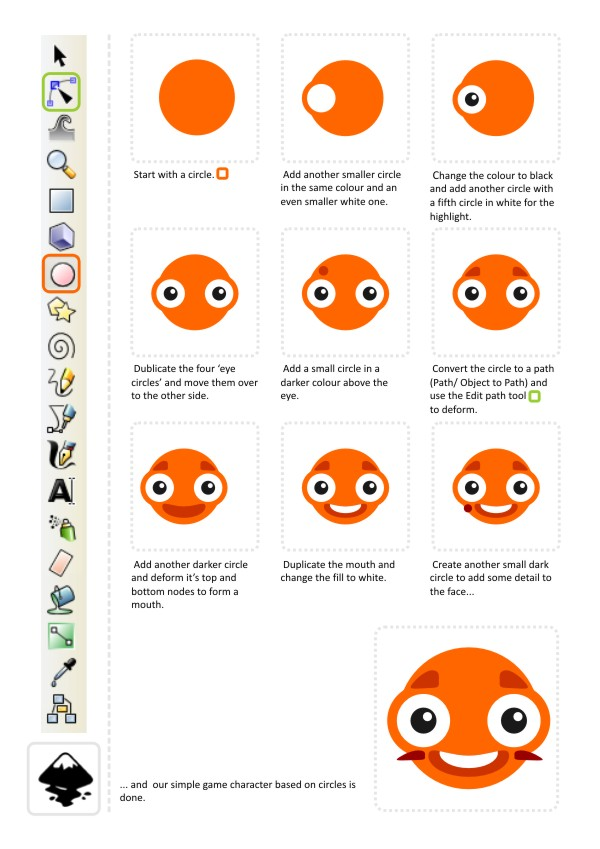 Start with a circle.

Add another smaller circle in the same colour and an even smaller white one.

Change the colour to black and add another circle with a fifth circle in white for the highlight.

Dublicate the four 'eye circles' and move them over to the other side.

Add a small circle in a darker colour above the eye.

Convert the circle to a path (Path/ Object to Path) and use the Edit path tool to deform.

Add another darker circle and deform it's top and bottom nodes to form a mouth.

Duplicate the mouth and change the fill to white.

Create another small dark circle to add some detail to the face...

... and our simple game character based on circles is done.